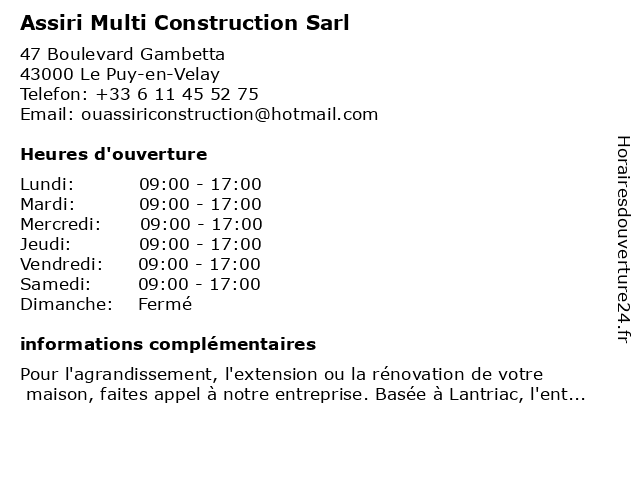 Assiri Multi Construction Sarl

47 Boulevard Gambetta
43000 Le Puy-en-Velay
Telefon: +33 6 11 45 52 75
Email: ouassiriconstruction@hotmail.com

Heures d'ouverture

| | |
|---|---|
| Lundi: | 09:00 - 17:00 |
| Mardi: | 09:00 - 17:00 |
| Mercredi: | 09:00 - 17:00 |
| Jeudi: | 09:00 - 17:00 |
| Vendredi: | 09:00 - 17:00 |
| Samedi: | 09:00 - 17:00 |
| Dimanche: | Fermé |

informations complémentaires

Pour l'agrandissement, l'extension ou la rénovation de votre maison, faites appel à notre entreprise. Basée à Lantriac, l'ent...

Horairesdouverture24.fr